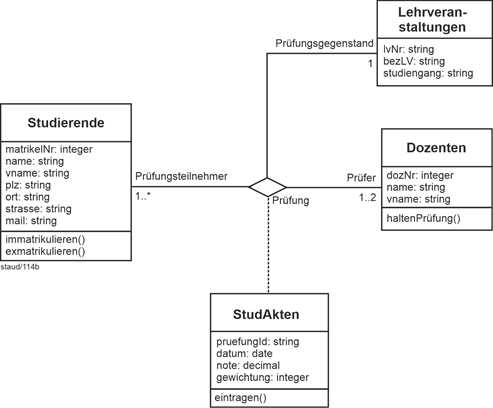 Lehrveranstaltungen

lvNr: string
bezLV: string
studiengang: string

Prüfungsgegenstand

1

Studierende

matrikelNr: integer
name: string
vname: string
plz: string
ort: string
strasse: string
mail: string

immatrikulieren()
exmatrikulieren()

staud/114b

Prüfungsteilnehmer

1..*

Prüfung

Prüfer

1..2

Dozenten

dozNr: integer
name: string
vname: string

haltenPrüfung()

StudAkten

pruefungId: string
datum: date
note: decimal
gewichtung: integer

eintragen()